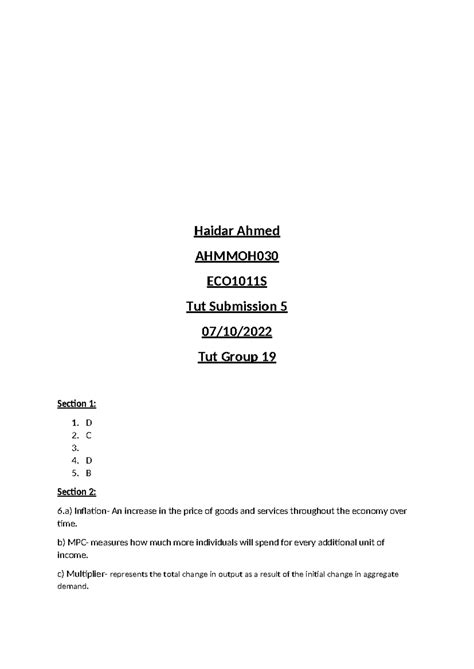 Haidar Ahmed

AHMMOH030

ECO1011S

Tut Submission 5

07/10/2022

Tut Group 19

Section 1:

1. D
2. C
3.
4. D
5. B

Section 2:

6.a) Inflation- An increase in the price of goods and services throughout the economy over time.

b) MPC- measures how much more individuals will spend for every additional unit of income.

c) Multiplier- represents the total change in output as a result of the initial change in aggregate demand.